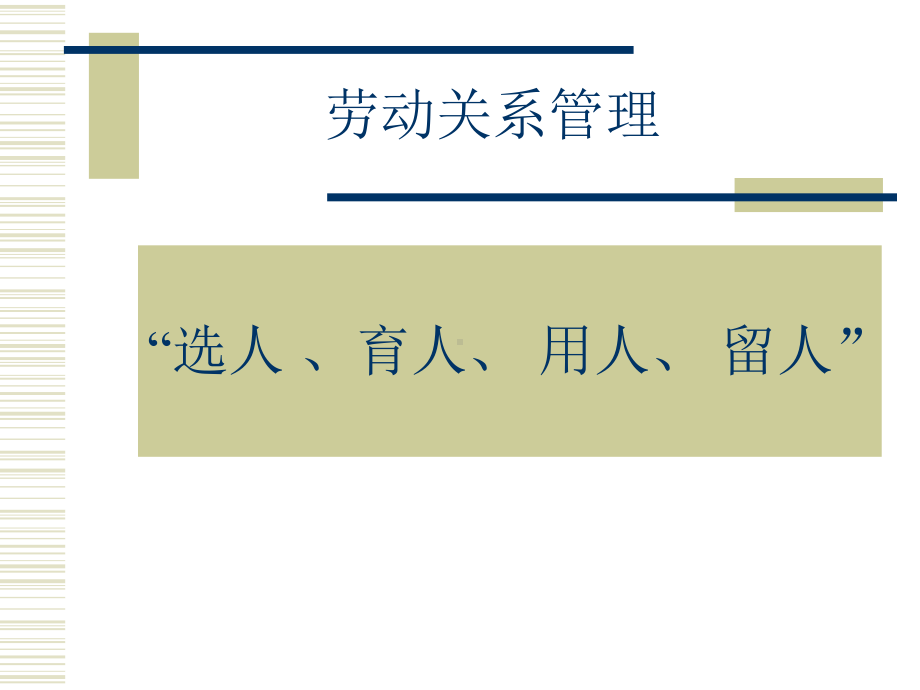 劳动关系管理

“选人 、育人、 用人、 留人”